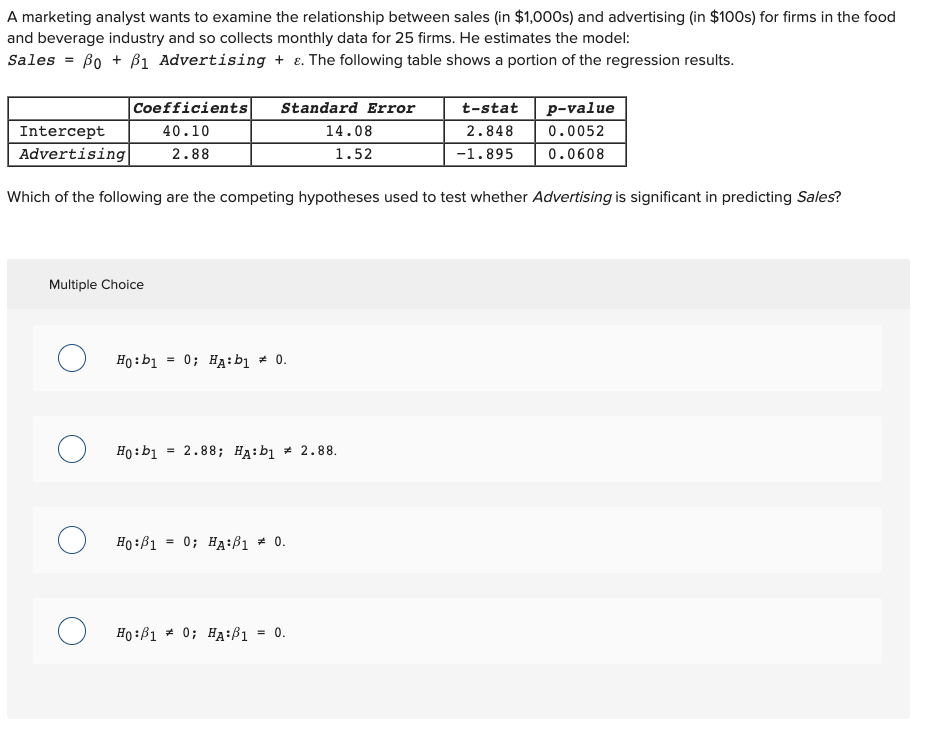 A marketing analyst wants to examine the relationship between sales (in \$1,000s) and advertising (in \$100s) for firms in the food and beverage industry and so collects monthly data for 25 firms. He estimates the model: $Sales = \beta_0 + \beta_1 Advertising + \varepsilon$. The following table shows a portion of the regression results.

| | Coefficients | Standard Error | t-stat | p-value |
|---|---|---|---|---|
| Intercept | 40.10 | 14.08 | 2.848 | 0.0052 |
| Advertising | 2.88 | 1.52 | -1.895 | 0.0608 |

Which of the following are the competing hypotheses used to test whether Advertising is significant in predicting Sales?

Multiple Choice

$H_0: b_1 = 0$; $H_A: b_1 \neq 0$.

$H_0: b_1 = 2.88$; $H_A: b_1 \neq 2.88$.

$H_0: \beta_1 = 0$; $H_A: \beta_1 \neq 0$.

$H_0: \beta_1 \neq 0$; $H_A: \beta_1 = 0$.